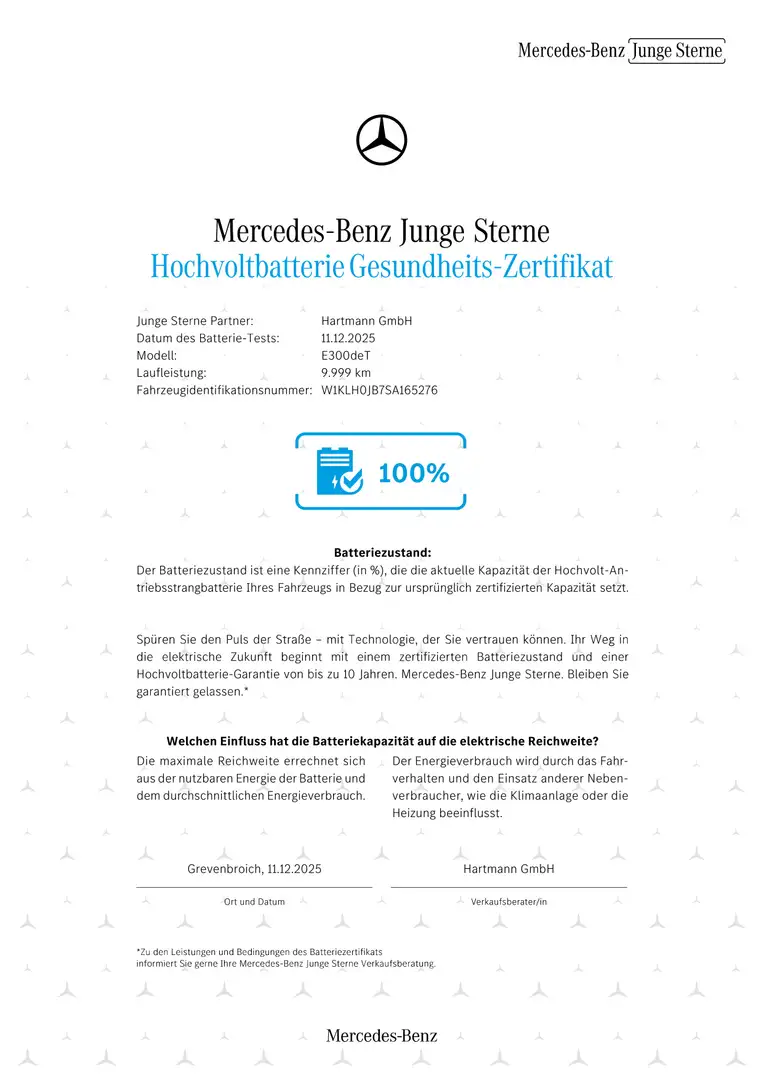 Mercedes-Benz Junge Sterne

Mercedes-Benz Junge Sterne
Hochvoltbatterie Gesundheits-Zertifikat

| | |
|---|---|
| Junge Sterne Partner: | Hartmann GmbH |
| Datum des Batterie-Tests: | 11.12.2025 |
| Modell: | E300deT |
| Laufleistung: | 9.999 km |
| Fahrzeugidentifikationsnummer: | W1KLH0JB7SA165276 |

100%

Batteriezustand:
Der Batteriezustand ist eine Kennziffer (in %), die die aktuelle Kapazität der Hochvolt-Antriebsstrangbatterie Ihres Fahrzeugs in Bezug zur ursprünglich zertifizierten Kapazität setzt.

Spüren Sie den Puls der Straße – mit Technologie, der Sie vertrauen können. Ihr Weg in die elektrische Zukunft beginnt mit einem zertifizierten Batteriezustand und einer Hochvoltbatterie-Garantie von bis zu 10 Jahren. Mercedes-Benz Junge Sterne. Bleiben Sie garantiert gelassen.*

Welchen Einfluss hat die Batteriekapazität auf die elektrische Reichweite?

Die maximale Reichweite errechnet sich aus der nutzbaren Energie der Batterie und dem durchschnittlichen Energieverbrauch.

Der Energieverbrauch wird durch das Fahrverhalten und den Einsatz anderer Nebenverbraucher, wie die Klimaanlage oder die Heizung beeinflusst.

Grevenbroich, 11.12.2025
Ort und Datum

Hartmann GmbH
Verkaufsberater/in

*Zu den Leistungen und Bedingungen des Batteriezertifikats informiert Sie gerne Ihre Mercedes-Benz Junge Sterne Verkaufsberatung.

Mercedes-Benz